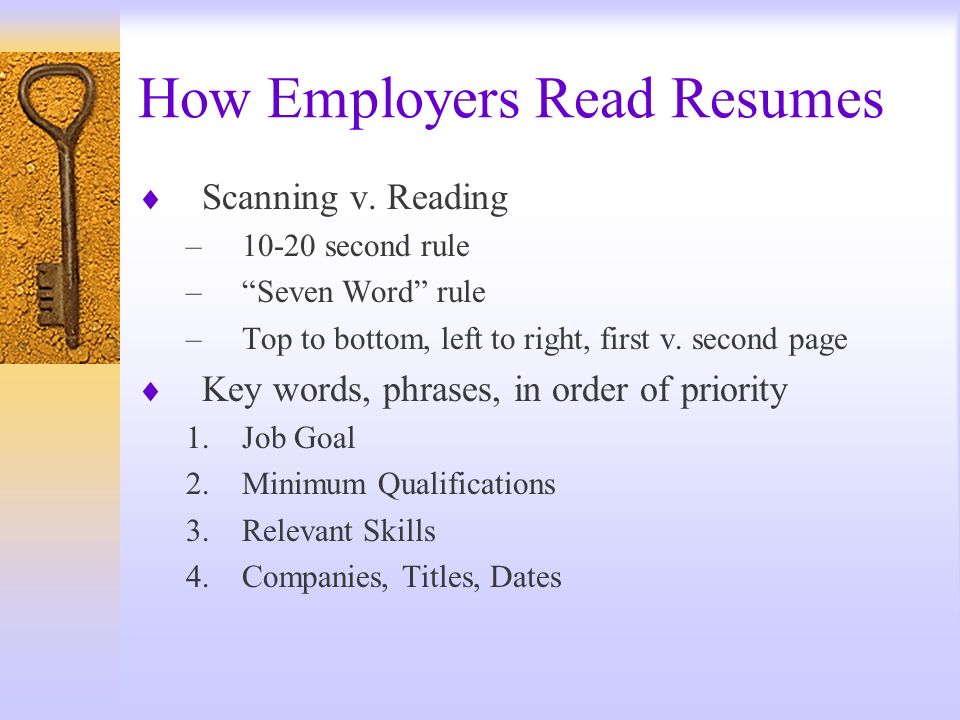 How Employers Read Resumes

♦ Scanning v. Reading
– 10-20 second rule
– “Seven Word” rule
– Top to bottom, left to right, first v. second page

♦ Key words, phrases, in order of priority
1. Job Goal
2. Minimum Qualifications
3. Relevant Skills
4. Companies, Titles, Dates